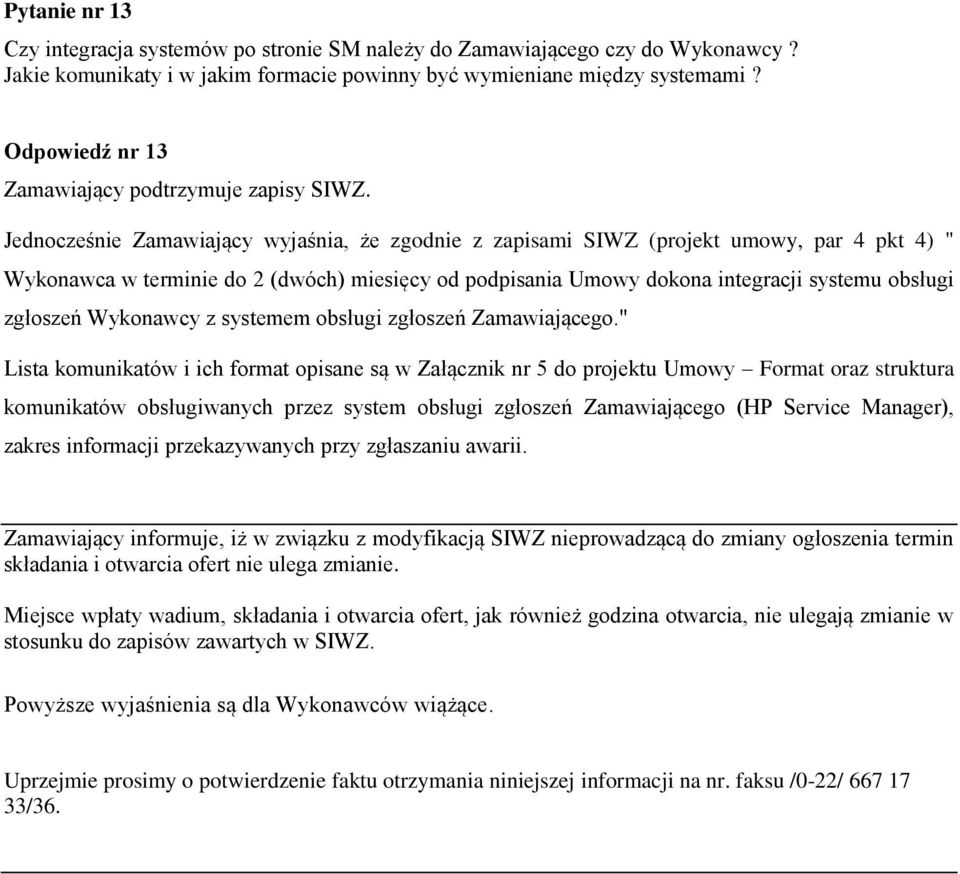 Pytanie nr 13

Czy integracja systemów po stronie SM należy do Zamawiającego czy do Wykonawcy ? Jakie komunikaty i w jakim formacie powinny być wymieniane między systemami ?

Odpowiedź nr 13

Zamawiający podtrzymuje zapisy SIWZ.

Jednocześnie Zamawiający wyjaśnia, że zgodnie z zapisami SIWZ (projekt umowy, par 4 pkt 4) " Wykonawca w terminie do 2 (dwóch) miesięcy od podpisania Umowy dokona integracji systemu obsługi zgłoszeń Wykonawcy z systemem obsługi zgłoszeń Zamawiającego."

Lista komunikatów i ich format opisane są w Załącznik nr 5 do projektu Umowy – Format oraz struktura komunikatów obsługiwanych przez system obsługi zgłoszeń Zamawiającego (HP Service Manager), zakres informacji przekazywanych przy zgłaszaniu awarii.

Zamawiający informuje, iż w związku z modyfikacją SIWZ nieprowadzącą do zmiany ogłoszenia termin składania i otwarcia ofert nie ulega zmianie.

Miejsce wpłaty wadium, składania i otwarcia ofert, jak również godzina otwarcia, nie ulegają zmianie w stosunku do zapisów zawartych w SIWZ.

Powyższe wyjaśnienia są dla Wykonawców wiążące.

Uprzejmie prosimy o potwierdzenie faktu otrzymania niniejszej informacji na nr. faksu /0-22/ 667 17 33/36.